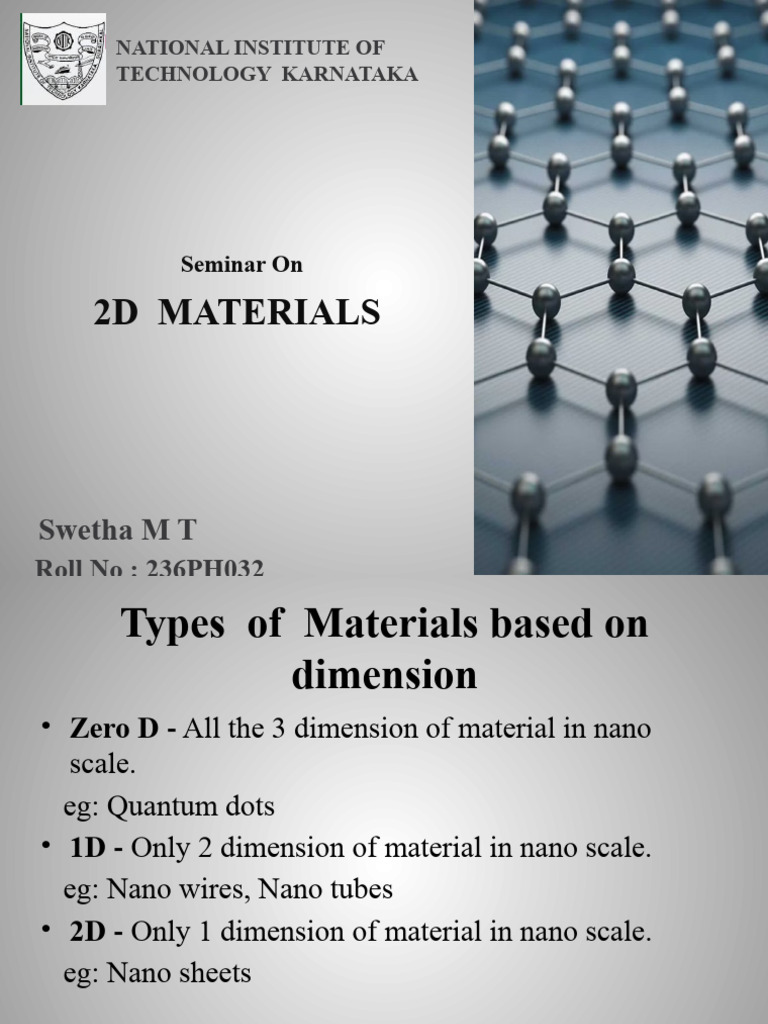 NATIONAL INSTITUTE OF TECHNOLOGY KARNATAKA

Seminar On

2D MATERIALS

Swetha M T

Roll No : 236PH032

Types of Materials based on dimension

• Zero D - All the 3 dimension of material in nano scale.

eg: Quantum dots

• 1D - Only 2 dimension of material in nano scale.

eg: Nano wires, Nano tubes

• 2D - Only 1 dimension of material in nano scale.

eg: Nano sheets